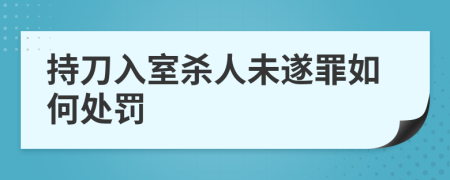 持刀入室杀人未遂罪如何处罚